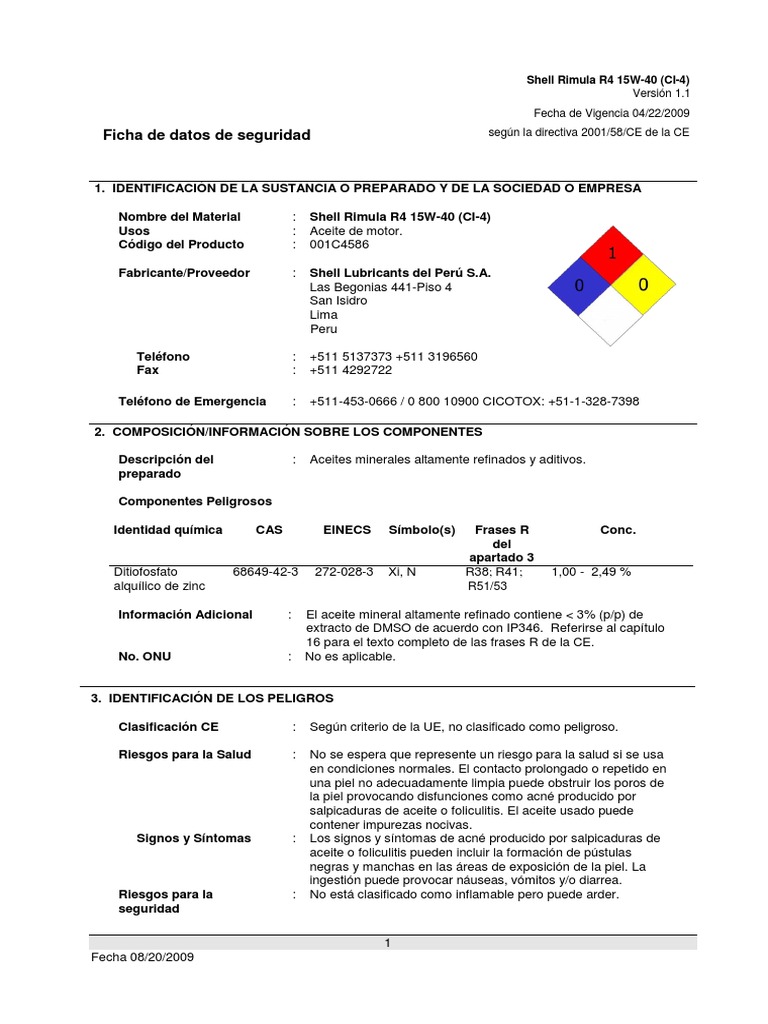 Shell Rimula R4 15W-40 (CI-4)
Versión 1.1

Fecha de Vigencia 04/22/2009

Ficha de datos de seguridad

según la directiva 2001/58/CE de la CE

1. IDENTIFICACION DE LA SUSTANCIA O PREPARADO Y DE LA SOCIEDAD O EMPRESA

Nombre del Material : Shell Rimula R4 15W-40 (CI-4)
Usos : Aceite de motor.
Código del Producto : 001C4586

Fabricante/Proveedor : Shell Lubricants del Perú S.A.
Las Begonias 441-Piso 4
San Isidro
Lima
Peru

1
0
0

Teléfono : +511 5137373 +511 3196560
Fax : +511 4292722

Teléfono de Emergencia : +511-453-0666 / 0 800 10900 CICOTOX: +51-1-328-7398

2. COMPOSICIÓN/INFORMACIÓN SOBRE LOS COMPONENTES

Descripción del preparado : Aceites minerales altamente refinados y aditivos.

Componentes Peligrosos

| Identidad química | CAS | EINECS | Símbolo(s) | Frases R del apartado 3 | Conc. |
|---|---|---|---|---|---|
| Ditiofosfato alquílico de zinc | 68649-42-3 | 272-028-3 | Xi, N | R38; R41; R51/53 | 1,00 - 2,49 % |

Información Adicional : El aceite mineral altamente refinado contiene < 3% (p/p) de extracto de DMSO de acuerdo con IP346. Referirse al capítulo 16 para el texto completo de las frases R de la CE.
No. ONU : No es aplicable.

3. IDENTIFICACIÓN DE LOS PELIGROS

Clasificación CE : Según criterio de la UE, no clasificado como peligroso.

Riesgos para la Salud : No se espera que represente un riesgo para la salud si se usa en condiciones normales. El contacto prolongado o repetido en una piel no adecuadamente limpia puede obstruir los poros de la piel provocando disfunciones como acné producido por salpicaduras de aceite o foliculitis. El aceite usado puede contener impurezas nocivas.
Signos y Síntomas : Los signos y síntomas de acné producido por salpicaduras de aceite o foliculitis pueden incluir la formación de pústulas negras y manchas en las áreas de exposición de la piel. La ingestión puede provocar náuseas, vómitos y/o diarrea.
Riesgos para la seguridad : No está clasificado como inflamable pero puede arder.

1

Fecha 08/20/2009